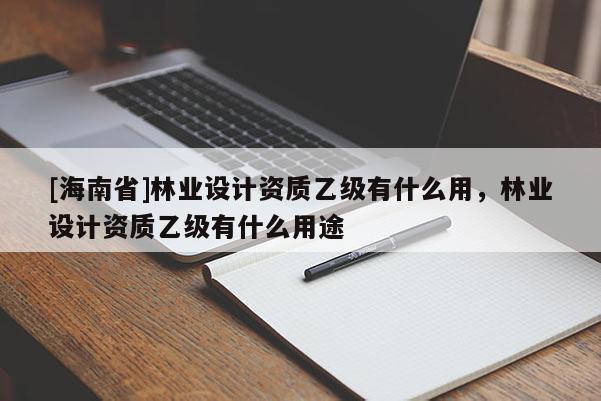 [海南省]林业设计资质乙级有什么用，林业设计资质乙级有什么用途